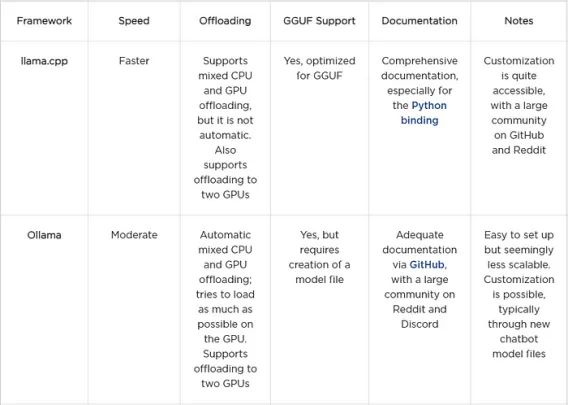 | Framework | Speed | Offloading | GGUF Support | Documentation | Notes |
|---|---|---|---|---|---|
| llama.cpp | Faster | Supports mixed CPU and GPU offloading, but it is not automatic. Also supports offloading to two GPUs | Yes, optimized for GGUF | Comprehensive documentation, especially for the Python binding | Customization is quite accessible, with a large community on GitHub and Reddit |
| Ollama | Moderate | Automatic mixed CPU and GPU offloading; tries to load as much as possible on the GPU. Supports offloading to two GPUs | Yes, but requires creation of a model file | Adequate documentation via GitHub, with a large community on Reddit and Discord | Easy to set up but seemingly less scalable. Customization is possible, typically through new chatbot model files |